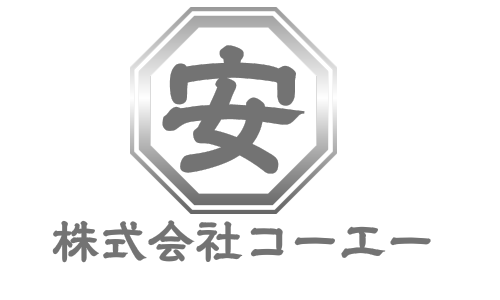 安

株式会社コーエー